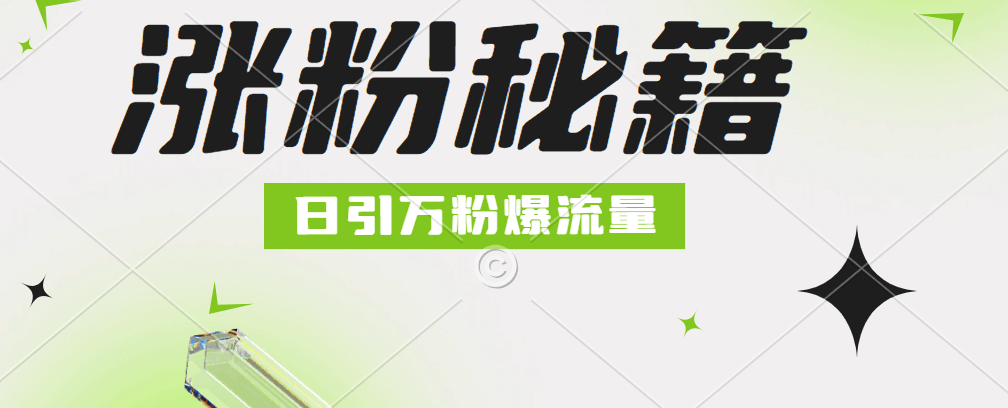 涨粉秘籍

日引万粉爆流量

©